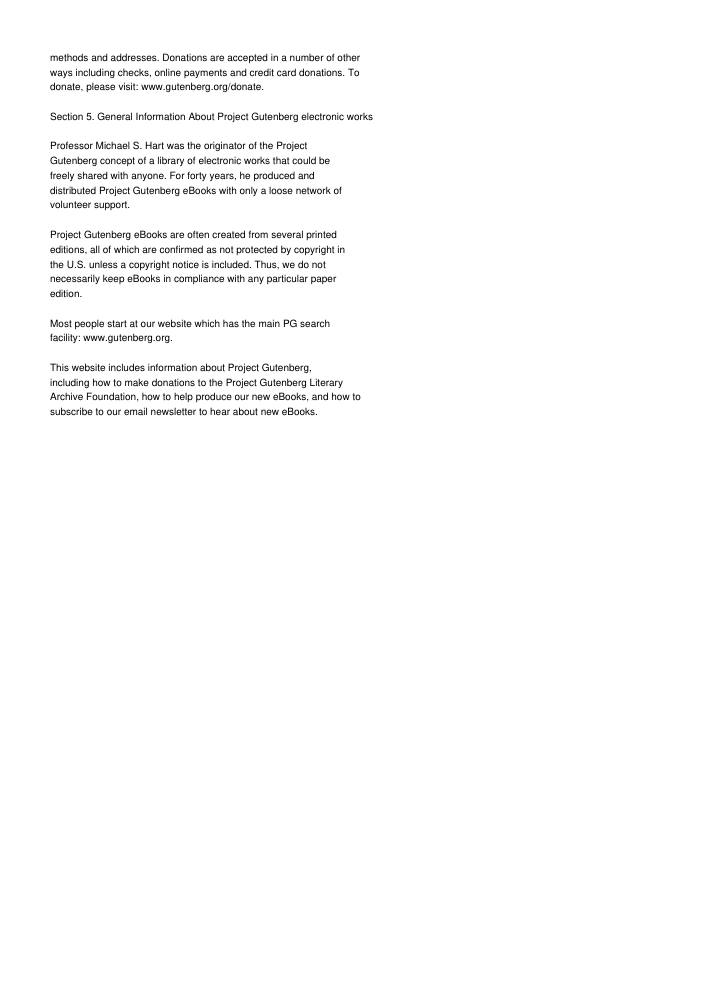 methods and addresses. Donations are accepted in a number of other ways including checks, online payments and credit card donations. To donate, please visit: www.gutenberg.org/donate.

Section 5. General Information About Project Gutenberg electronic works

Professor Michael S. Hart was the originator of the Project Gutenberg concept of a library of electronic works that could be freely shared with anyone. For forty years, he produced and distributed Project Gutenberg eBooks with only a loose network of volunteer support.

Project Gutenberg eBooks are often created from several printed editions, all of which are confirmed as not protected by copyright in the U.S. unless a copyright notice is included. Thus, we do not necessarily keep eBooks in compliance with any particular paper edition.

Most people start at our website which has the main PG search facility: www.gutenberg.org.

This website includes information about Project Gutenberg, including how to make donations to the Project Gutenberg Literary Archive Foundation, how to help produce our new eBooks, and how to subscribe to our email newsletter to hear about new eBooks.